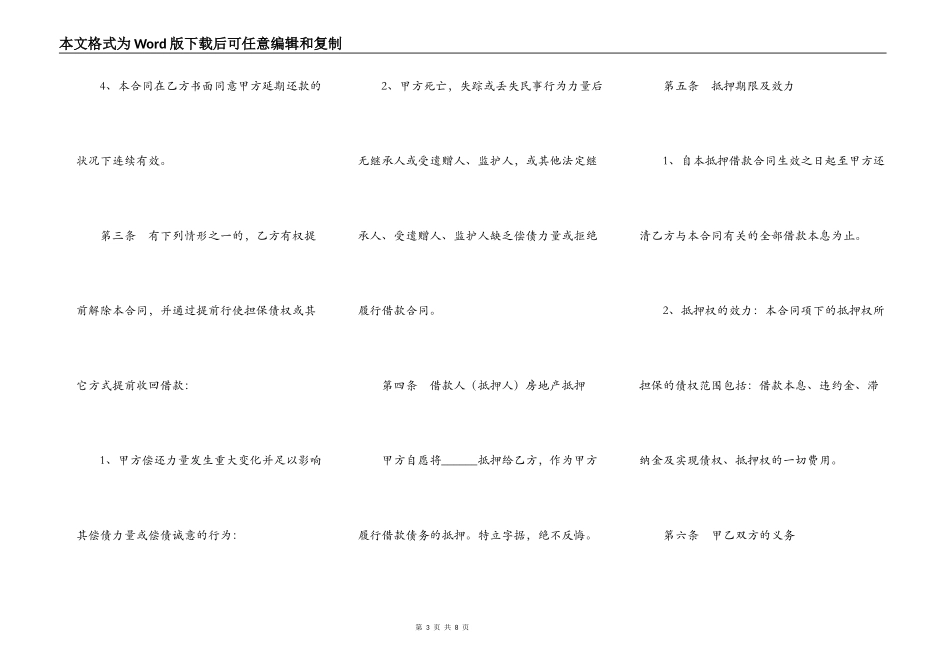 本文格式为Word版下载后可任意编辑和复制

4、本合同在乙方书面同意甲方延期还款的状况下连续有效。

第三条　有下列情形之一的，乙方有权提前解除本合同，并通过提前行使担保债权或其它方式提前收回借款：

1、甲方偿还力量发生重大变化并足以影响其偿债力量或偿债诚意的行为：

2、甲方死亡，失踪或丢失民事行为力量后无继承人或受遗赠人、监护人，或其他法定继承人、受遗赠人、监护人缺乏偿债力量或拒绝履行借款合同。

第四条　借款人（抵押人）房地产抵押

甲方自愿将______抵押给乙方，作为甲方履行借款债务的抵押。特立字据，绝不反悔。

第五条　抵押期限及效力

1、自本抵押借款合同生效之日起至甲方还清乙方与本合同有关的全部借款本息为止。

2、抵押权的效力：本合同项下的抵押权所担保的债权范围包括：借款本息、违约金、滞纳金及实现债权、抵押权的一切费用。

第六条　甲乙双方的义务

第 3 页 共 8 页